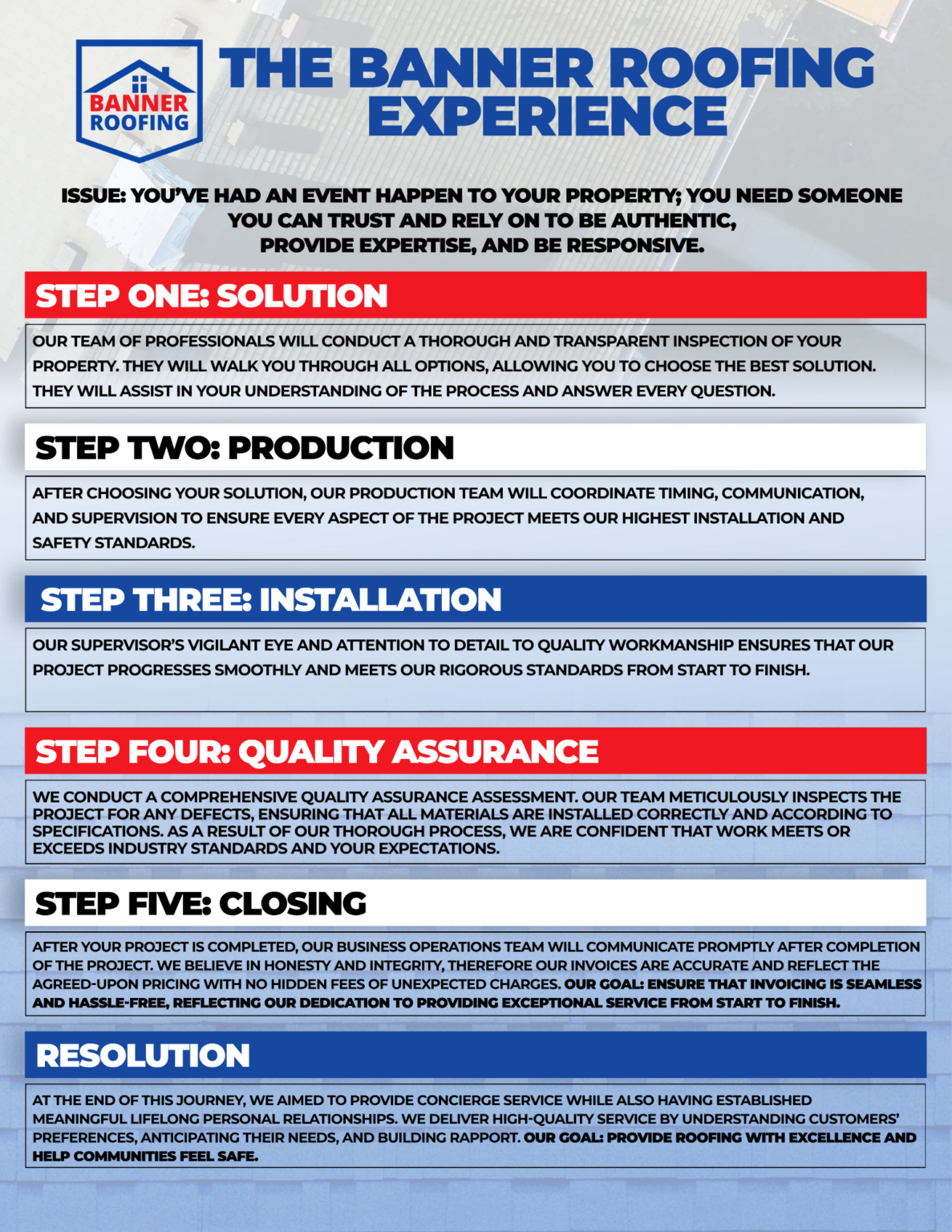 BANNER ROOFING

THE BANNER ROOFING EXPERIENCE

ISSUE: YOU'VE HAD AN EVENT HAPPEN TO YOUR PROPERTY; YOU NEED SOMEONE YOU CAN TRUST AND RELY ON TO BE AUTHENTIC, PROVIDE EXPERTISE, AND BE RESPONSIVE.

STEP ONE: SOLUTION

OUR TEAM OF PROFESSIONALS WILL CONDUCT A THOROUGH AND TRANSPARENT INSPECTION OF YOUR PROPERTY. THEY WILL WALK YOU THROUGH ALL OPTIONS, ALLOWING YOU TO CHOOSE THE BEST SOLUTION. THEY WILL ASSIST IN YOUR UNDERSTANDING OF THE PROCESS AND ANSWER EVERY QUESTION.

STEP TWO: PRODUCTION

AFTER CHOOSING YOUR SOLUTION, OUR PRODUCTION TEAM WILL COORDINATE TIMING, COMMUNICATION, AND SUPERVISION TO ENSURE EVERY ASPECT OF THE PROJECT MEETS OUR HIGHEST INSTALLATION AND SAFETY STANDARDS.

STEP THREE: INSTALLATION

OUR SUPERVISOR'S VIGILANT EYE AND ATTENTION TO DETAIL TO QUALITY WORKMANSHIP ENSURES THAT OUR PROJECT PROGRESSES SMOOTHLY AND MEETS OUR RIGOROUS STANDARDS FROM START TO FINISH.

STEP FOUR: QUALITY ASSURANCE

WE CONDUCT A COMPREHENSIVE QUALITY ASSURANCE ASSESSMENT. OUR TEAM METICULOUSLY INSPECTS THE PROJECT FOR ANY DEFECTS, ENSURING THAT ALL MATERIALS ARE INSTALLED CORRECTLY AND ACCORDING TO SPECIFICATIONS. AS A RESULT OF OUR THOROUGH PROCESS, WE ARE CONFIDENT THAT WORK MEETS OR EXCEEDS INDUSTRY STANDARDS AND YOUR EXPECTATIONS.

STEP FIVE: CLOSING

AFTER YOUR PROJECT IS COMPLETED, OUR BUSINESS OPERATIONS TEAM WILL COMMUNICATE PROMPTLY AFTER COMPLETION OF THE PROJECT. WE BELIEVE IN HONESTY AND INTEGRITY, THEREFORE OUR INVOICES ARE ACCURATE AND REFLECT THE AGREED-UPON PRICING WITH NO HIDDEN FEES OF UNEXPECTED CHARGES. OUR GOAL: ENSURE THAT INVOICING IS SEAMLESS AND HASSLE-FREE, REFLECTING OUR DEDICATION TO PROVIDING EXCEPTIONAL SERVICE FROM START TO FINISH.

RESOLUTION

AT THE END OF THIS JOURNEY, WE AIMED TO PROVIDE CONCIERGE SERVICE WHILE ALSO HAVING ESTABLISHED MEANINGFUL LIFELONG PERSONAL RELATIONSHIPS. WE DELIVER HIGH-QUALITY SERVICE BY UNDERSTANDING CUSTOMERS' PREFERENCES, ANTICIPATING THEIR NEEDS, AND BUILDING RAPPORT. OUR GOAL: PROVIDE ROOFING WITH EXCELLENCE AND HELP COMMUNITIES FEEL SAFE.